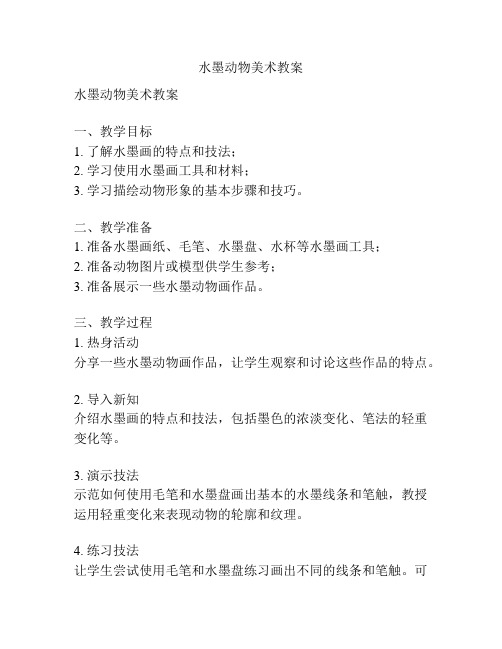 水墨动物美术教案

水墨动物美术教案

一、教学目标
1. 了解水墨画的特点和技法；
2. 学习使用水墨画工具和材料；
3. 学习描绘动物形象的基本步骤和技巧。

二、教学准备
1. 准备水墨画纸、毛笔、水墨盘、水杯等水墨画工具；
2. 准备动物图片或模型供学生参考；
3. 准备展示一些水墨动物画作品。

三、教学过程
1. 热身活动
分享一些水墨动物画作品，让学生观察和讨论这些作品的特点。

2. 导入新知
介绍水墨画的特点和技法，包括墨色的浓淡变化、笔法的轻重变化等。

3. 演示技法
示范如何使用毛笔和水墨盘画出基本的水墨线条和笔触，教授运用轻重变化来表现动物的轮廓和纹理。

4. 练习技法
让学生尝试使用毛笔和水墨盘练习画出不同的线条和笔触。可